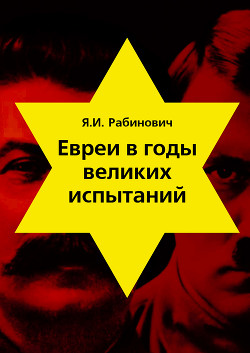 Я.И. Рабинович

Евреи в годы великих испытаний